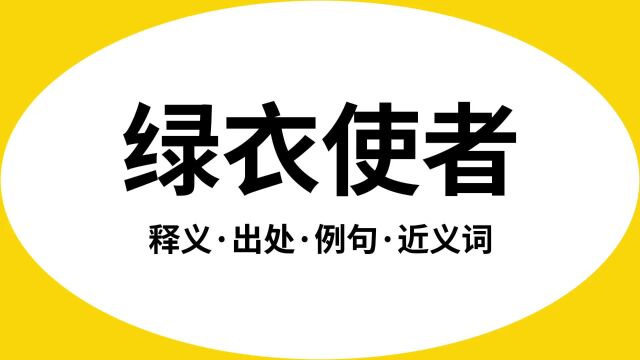 绿衣使者

释义·出处·例句·近义词